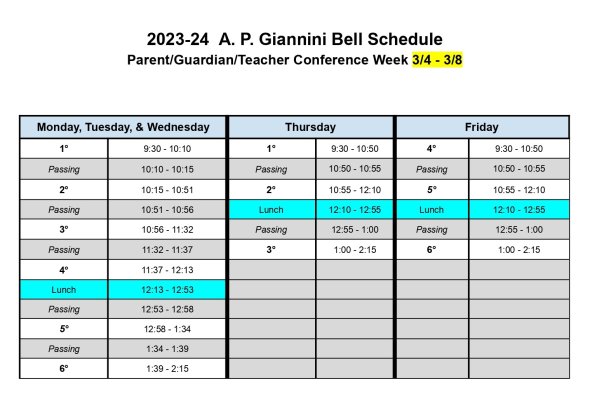 2023-24 A. P. Giannini Bell Schedule
Parent/Guardian/Teacher Conference Week 3/4 - 3/8

| Monday, Tuesday, & Wednesday | |
|---|---|
| 1° | 9:30 - 10:10 |
| Passing | 10:10 - 10:15 |
| 2° | 10:15 - 10:51 |
| Passing | 10:51 - 10:56 |
| 3° | 10:56 - 11:32 |
| Passing | 11:32 - 11:37 |
| 4° | 11:37 - 12:13 |
| Lunch | 12:13 - 12:53 |
| Passing | 12:53 - 12:58 |
| 5° | 12:58 - 1:34 |
| Passing | 1:34 - 1:39 |
| 6° | 1:39 - 2:15 |

| Thursday | |
|---|---|
| 1° | 9:30 - 10:50 |
| Passing | 10:50 - 10:55 |
| 2° | 10:55 - 12:10 |
| Lunch | 12:10 - 12:55 |
| Passing | 12:55 - 1:00 |
| 3° | 1:00 - 2:15 |

| Friday | |
|---|---|
| 4° | 9:30 - 10:50 |
| Passing | 10:50 - 10:55 |
| 5° | 10:55 - 12:10 |
| Lunch | 12:10 - 12:55 |
| Passing | 12:55 - 1:00 |
| 6° | 1:00 - 2:15 |